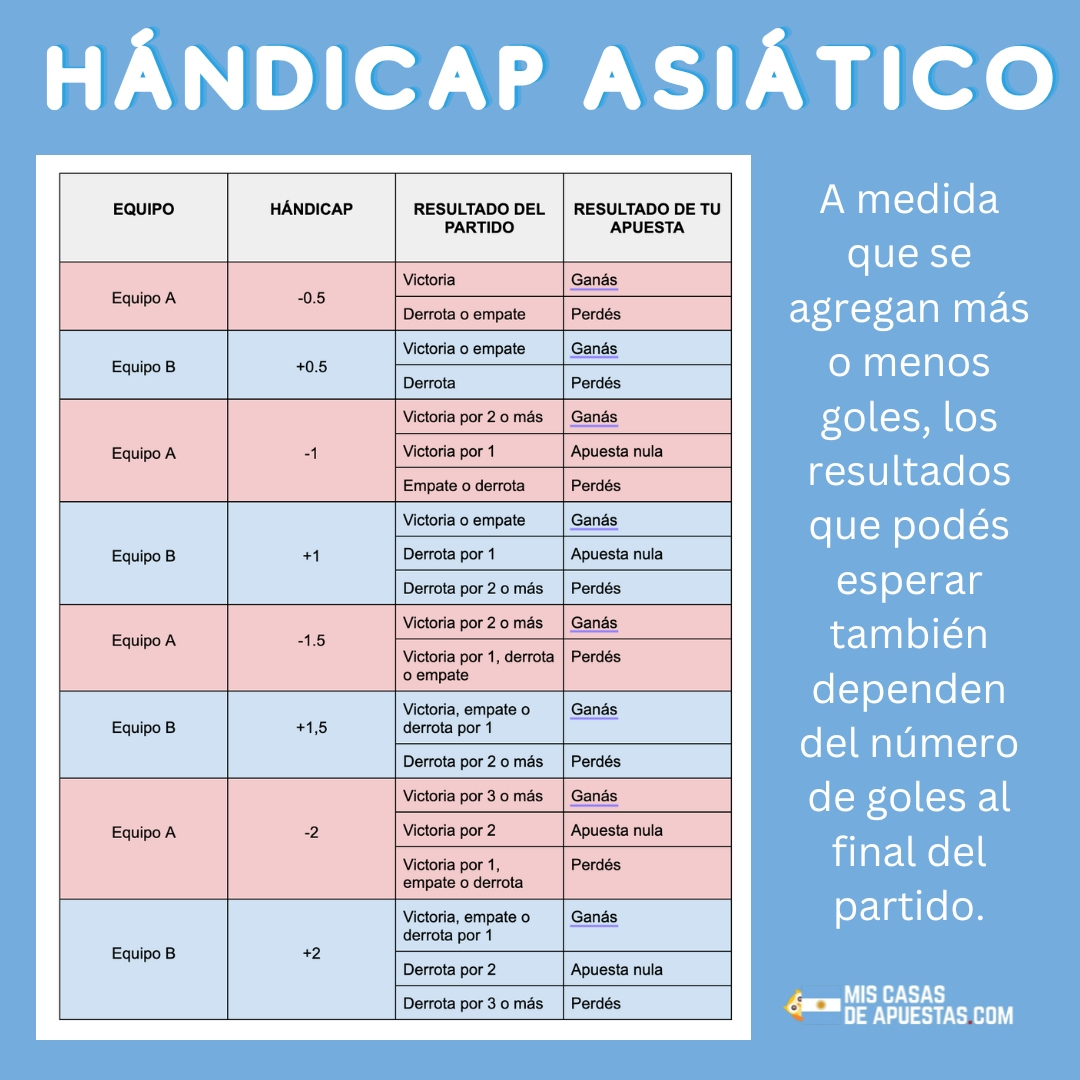 HÁNDICAP ASIÁTICO

| EQUIPO | HÁNDICAP | RESULTADO DEL PARTIDO | RESULTADO DE TU APUESTA |
|---|---|---|---|
| Equipo A | -0.5 | Victoria | Ganás |
| | | Derrota o empate | Perdés |
| Equipo B | +0.5 | Victoria o empate | Ganás |
| | | Derrota | Perdés |
| Equipo A | -1 | Victoria por 2 o más | Ganás |
| | | Victoria por 1 | Apuesta nula |
| | | Empate o derrota | Perdés |
| Equipo B | +1 | Victoria o empate | Ganás |
| | | Derrota por 1 | Apuesta nula |
| | | Derrota por 2 o más | Perdés |
| Equipo A | -1.5 | Victoria por 2 o más | Ganás |
| | | Victoria por 1, derrota o empate | Perdés |
| Equipo B | +1,5 | Victoria, empate o derrota por 1 | Ganás |
| | | Derrota por 2 o más | Perdés |
| Equipo A | -2 | Victoria por 3 o más | Ganás |
| | | Victoria por 2 | Apuesta nula |
| | | Victoria por 1, empate o derrota | Perdés |
| Equipo B | +2 | Victoria, empate o derrota por 1 | Ganás |
| | | Derrota por 2 | Apuesta nula |
| | | Derrota por 3 o más | Perdés |

A medida que se agregan más o menos goles, los resultados que podés esperar también dependen del número de goles al final del partido.

MIS CASAS DE APUESTAS.COM